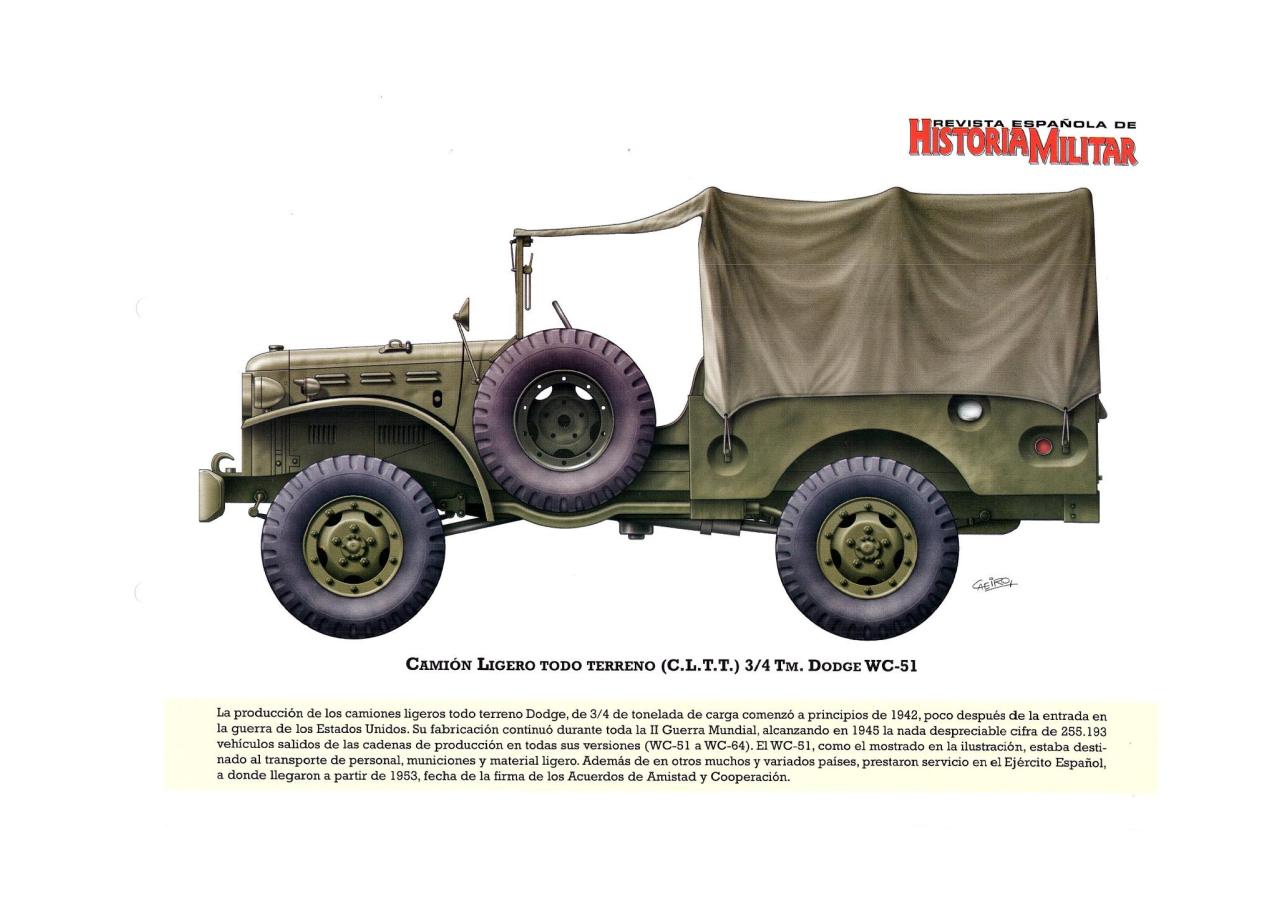 REVISTA ESPAÑOLA DE
HISTORIA MILITAR

GEIRO

CAMIÓN LIGERO TODO TERRENO (C.L.T.T.) 3/4 TM. DODGE WC-51

La producción de los camiones ligeros todo terreno Dodge, de 3/4 de tonelada de carga comenzó a principios de 1942, poco después de la entrada en la guerra de los Estados Unidos. Su fabricación continuó durante toda la II Guerra Mundial, alcanzando en 1945 la nada despreciable cifra de 255.193 vehículos salidos de las cadenas de producción en todas sus versiones (WC-51 a WC-64). El WC-51, como el mostrado en la ilustración, estaba destinado al transporte de personal, municiones y material ligero. Además de en otros muchos y variados países, prestaron servicio en el Ejército Español, a donde llegaron a partir de 1953, fecha de la firma de los Acuerdos de Amistad y Cooperación.